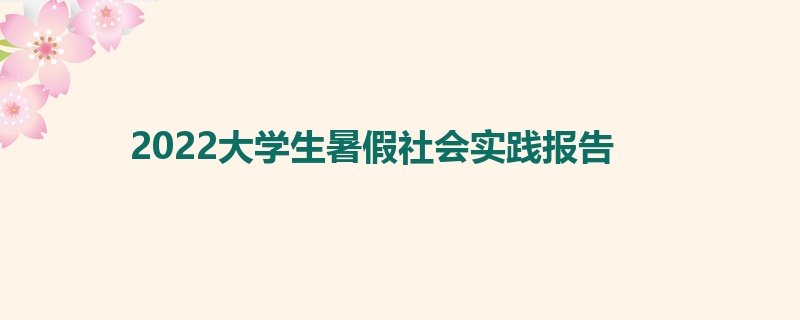 2022大学生暑假社会实践报告